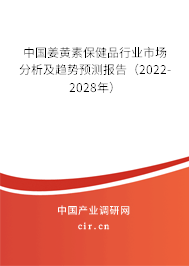 中国姜黄素保健品行业市场分析及趋势预测报告（2022-2028年）

中国产业调研网
cir.cn